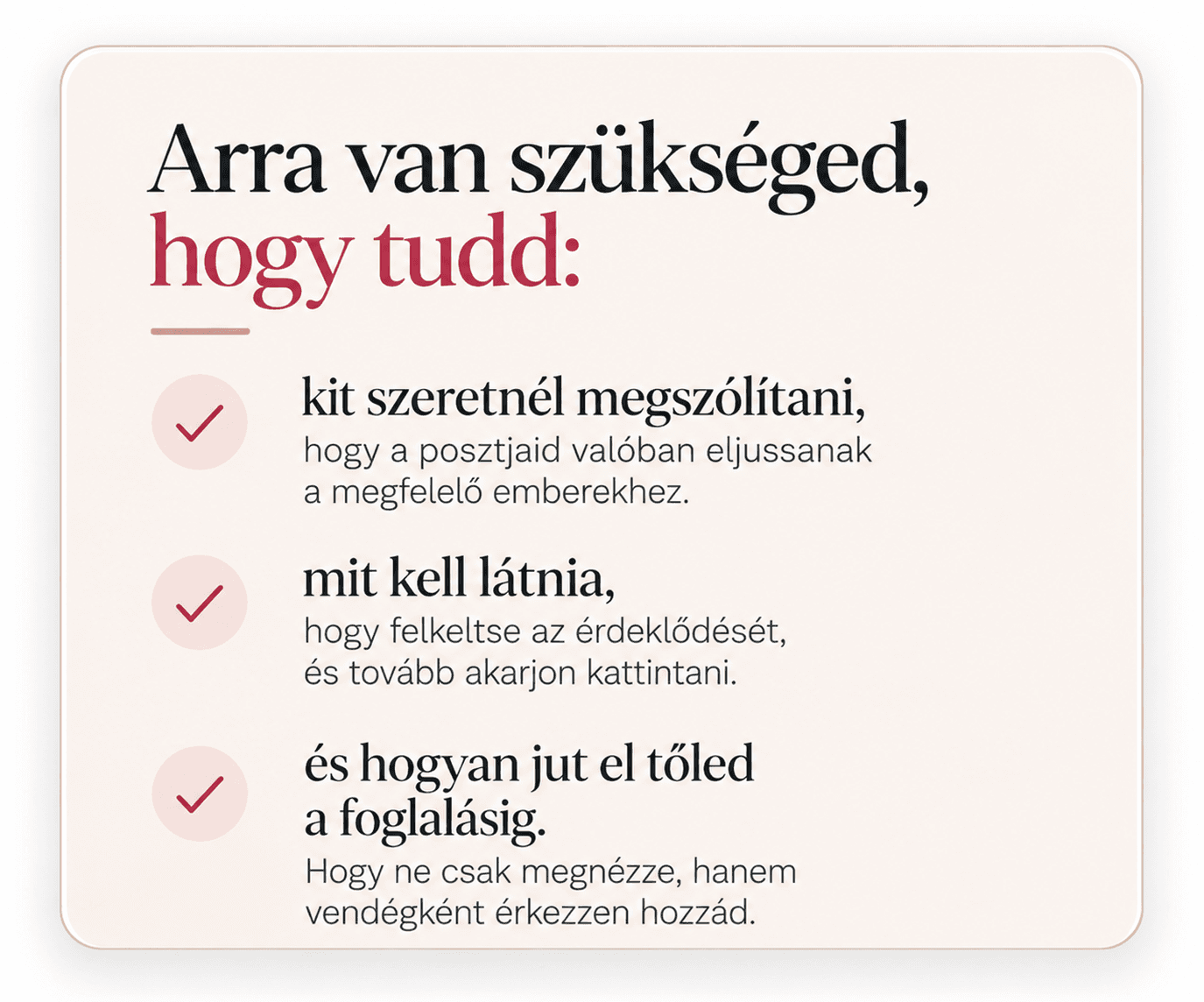 Arra van szükséged, hogy tudd:

kit szeretnél megszólítani,
hogy a posztjaid valóban eljussanak a megfelelő emberekhez.

mit kell látnia,
hogy felkeltse az érdeklődését, és tovább akarjon kattintani.

és hogyan jut el tőled a foglalásig.
Hogy ne csak megnézze, hanem vendégként érkezzen hozzád.